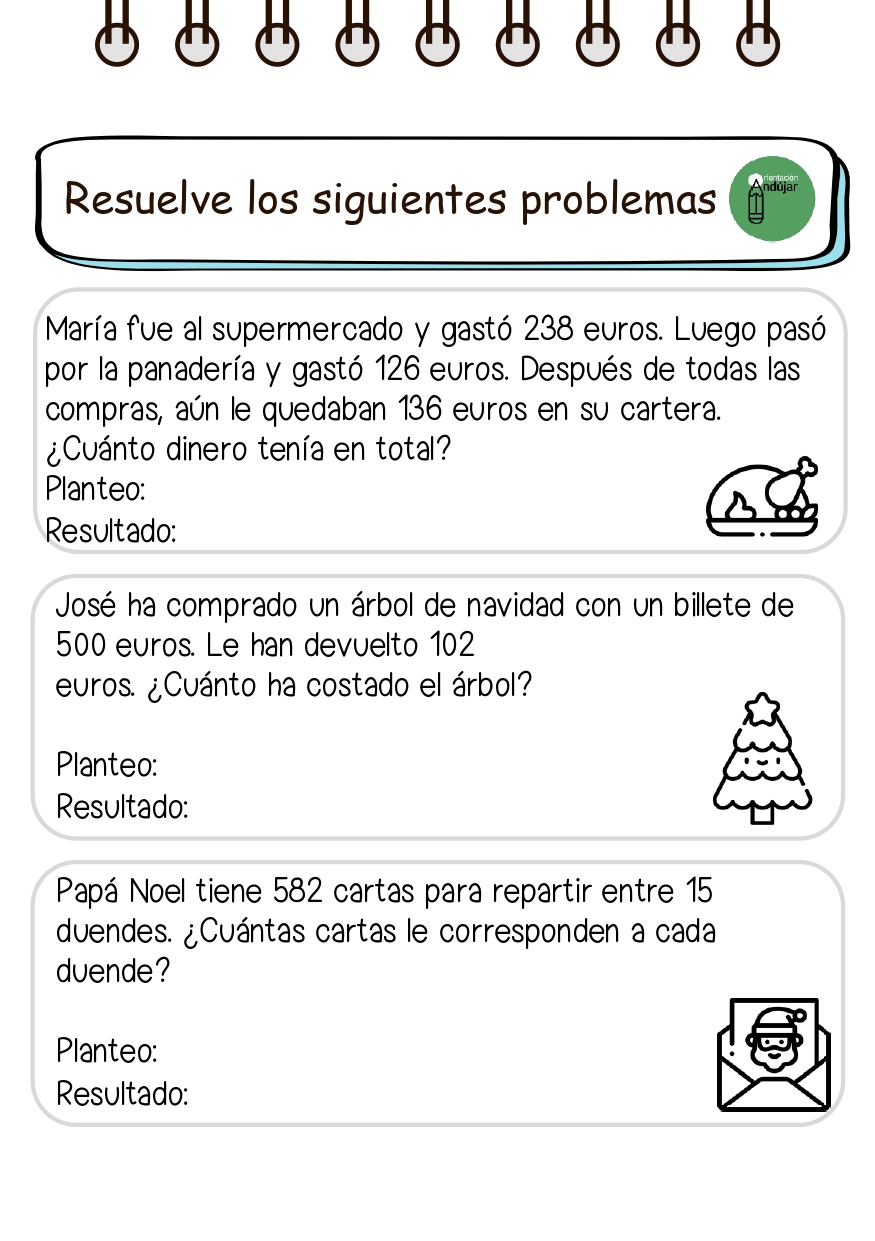 Resuelve los siguientes problemas

Orientación Andújar

María fue al supermercado y gastó 238 euros. Luego pasó por la panadería y gastó 126 euros. Después de todas las compras, aún le quedaban 136 euros en su cartera. ¿Cuánto dinero tenía en total?
Planteo:
Resultado:

José ha comprado un árbol de navidad con un billete de 500 euros. Le han devuelto 102 euros. ¿Cuánto ha costado el árbol?

Planteo:
Resultado:

Papá Noel tiene 582 cartas para repartir entre 15 duendes. ¿Cuántas cartas le corresponden a cada duende?

Planteo:
Resultado: